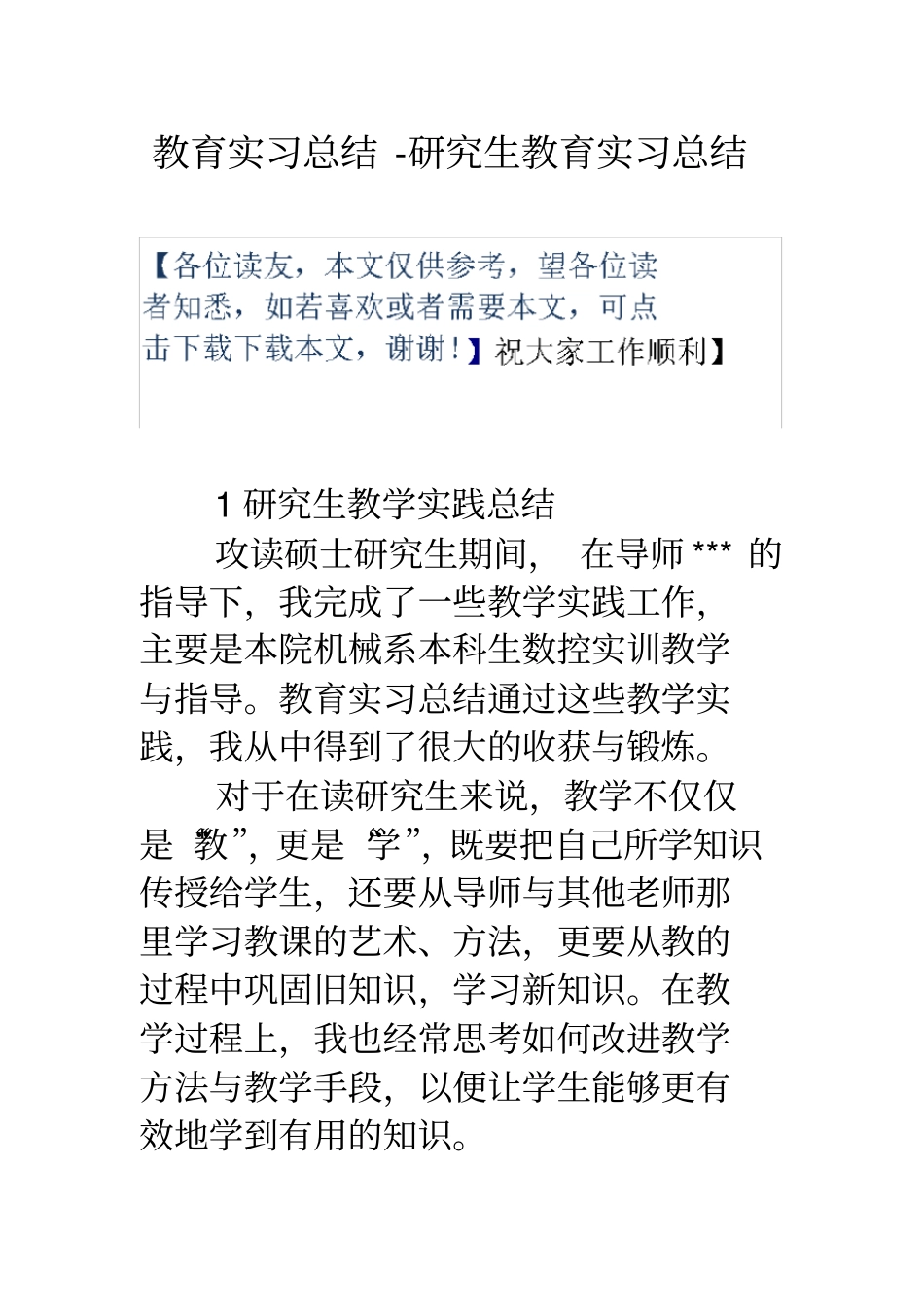 教育实习总结 -研究生教育实习总结

【各位读友，本文仅供参考，望各位读者知悉，如若喜欢或者需要本文，可点击下载下载本文，谢谢！】祝大家工作顺利】

1 研究生教学实践总结

攻读硕士研究生期间， 在导师 *** 的指导下，我完成了一些教学实践工作，主要是本院机械系本科生数控实训教学与指导。教育实习总结通过这些教学实践，我从中得到了很大的收获与锻炼。

对于在读研究生来说，教学不仅仅是 教”，更是 学”，既要把自己所学知识传授给学生，还要从导师与其他老师那里学习教课的艺术、方法，更要从教的过程中巩固旧知识，学习新知识。在教学过程上，我也经常思考如何改进教学方法与教学手段，以便让学生能够更有效地学到有用的知识。